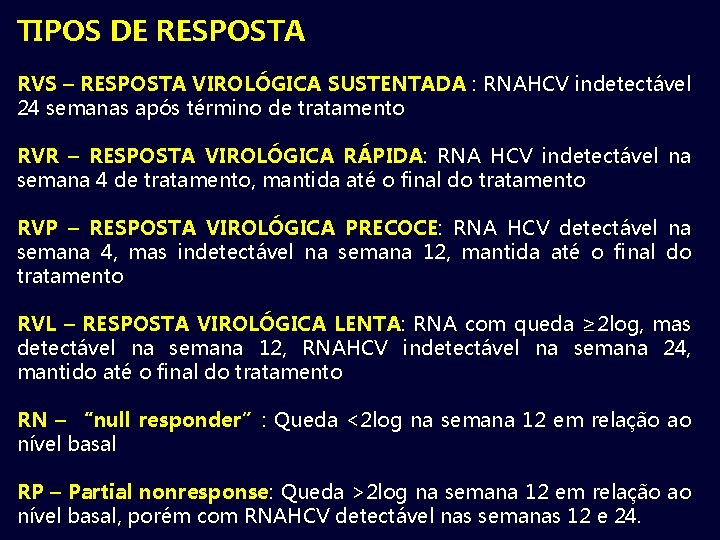 TIPOS DE RESPOSTA

RVS – RESPOSTA VIROLÓGICA SUSTENTADA : RNAHCV indetectável 24 semanas após término de tratamento

RVR – RESPOSTA VIROLÓGICA RÁPIDA: RNA HCV indetectável na semana 4 de tratamento, mantida até o final do tratamento

RVP – RESPOSTA VIROLÓGICA PRECOCE: RNA HCV detectável na semana 4, mas indetectável na semana 12, mantida até o final do tratamento

RVL – RESPOSTA VIROLÓGICA LENTA: RNA com queda ≥2log, mas detectável na semana 12, RNAHCV indetectável na semana 24, mantido até o final do tratamento

RN – "null responder" : Queda <2log na semana 12 em relação ao nível basal

RP – Partial nonresponse: Queda >2log na semana 12 em relação ao nível basal, porém com RNAHCV detectável nas semanas 12 e 24.